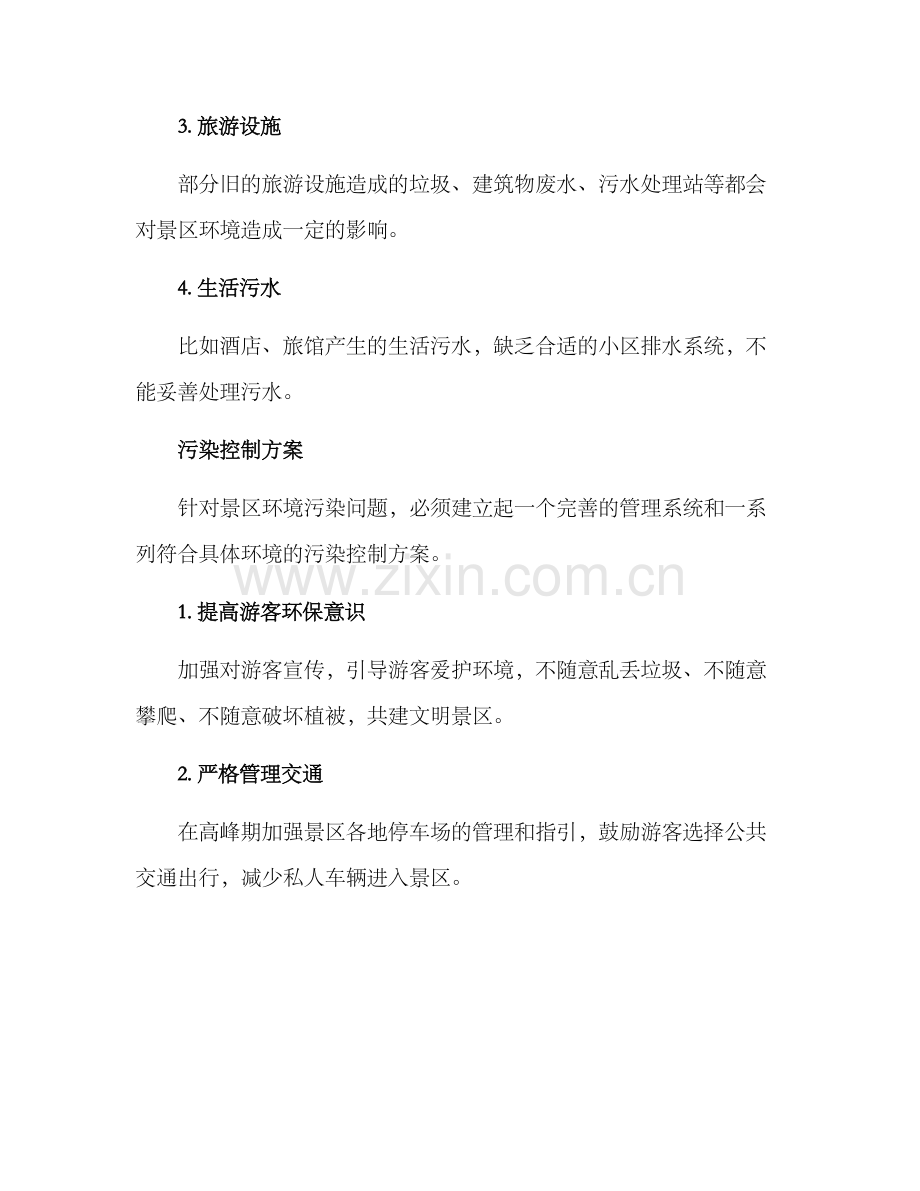 3. 旅游设施

部分旧的旅游设施造成的垃圾、建筑物废水、污水处理站等都会对景区环境造成一定的影响。

4. 生活污水

比如酒店、旅馆产生的生活污水，缺乏合适的小区排水系统，不能妥善处理污水。

污染控制方案

针对景区环境污染问题，必须建立起一个完善的管理系统和一系列符合具体环境的污染控制方案。

www.zixin.com.cn

1. 提高游客环保意识

加强对游客宣传，引导游客爱护环境，不随意乱丢垃圾、不随意攀爬、不随意破坏植被，共建文明景区。

2. 严格管理交通

在高峰期加强景区各地停车场的管理和指引，鼓励游客选择公共交通出行，减少私人车辆进入景区。